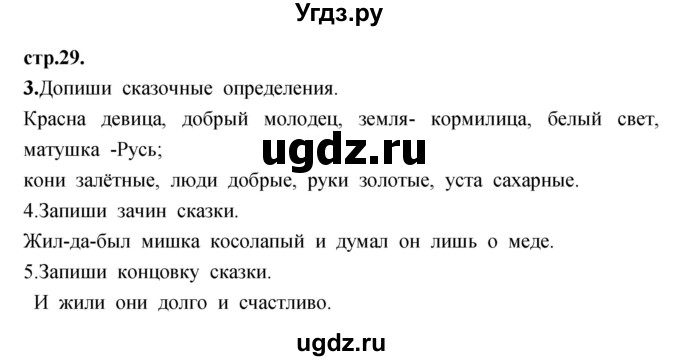 Угдз.ру

стр.29.

3.Допиши сказочные определения.

Красна девица, добрый молодец, земля- кормилица, белый свет, матушка -Русь;

ugdz.ru

кони залётные, люди добрые, руки золотые, уста сахарные.

4.Запиши зачин сказки.

Жил-да-был мишка косолапый и думал он лишь о меде.

5.Запиши концовку сказки.

И жили они долго и счастливо.

ugdz.ru